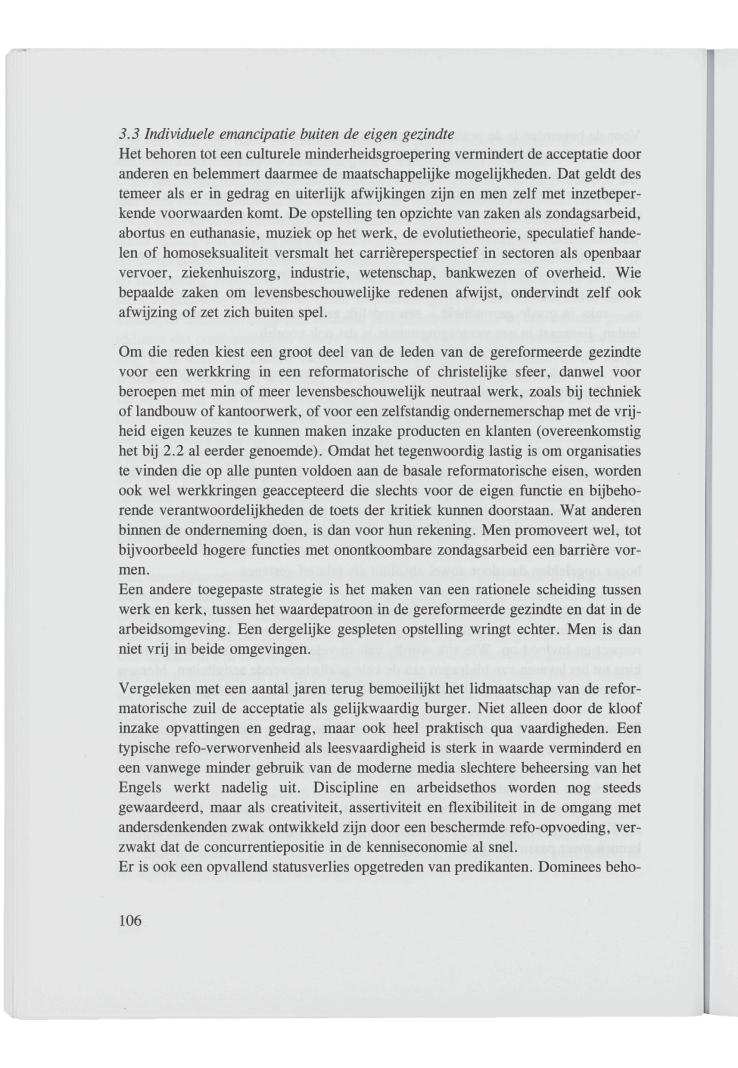 3.3 Individuele emancipatie buiten de eigen gezindte
Het behoren tot een culturele minderheidsgroepering vermindert de acceptatie door anderen en belemmert daarmee de maatschappelijke mogelijkheden. Dat geldt des temeer als er in gedrag en uiterlijk afwijkingen zijn en men zelf met inzetbeperkende voorwaarden komt. De opstelling ten opzichte van zaken als zondagsarbeid, abortus en euthanasie, muziek op het werk, de evolutietheorie, speculatief handelen of homoseksualiteit versmalt het carrièreperspectief in sectoren als openbaar vervoer, ziekenhuiszorg, industrie, wetenschap, bankwezen of overheid. Wie bepaalde zaken om levensbeschouwelijke redenen afwijst, ondervindt zelf ook afwijzing of zet zich buiten spel.

Om die reden kiest een groot deel van de leden van de gereformeerde gezindte voor een werkkring in een reformatorische of christelijke sfeer, danwel voor beroepen met min of meer levensbeschouwelijk neutraal werk, zoals bij techniek of landbouw of kantoorwerk, of voor een zelfstandig ondernemerschap met de vrijheid eigen keuzes te kunnen maken inzake producten en klanten (overeenkomstig het bij 2.2 al eerder genoemde). Omdat het tegenwoordig lastig is om organisaties te vinden die op alle punten voldoen aan de basale reformatorische eisen, worden ook wel werkkringen geaccepteerd die slechts voor de eigen functie en bijbehorende verantwoordelijkheden de toets der kritiek kunnen doorstaan. Wat anderen binnen de onderneming doen, is dan voor hun rekening. Men promoveert wel, tot bijvoorbeeld hogere functies met onontkoombare zondagsarbeid een barrière vormen.
Een andere toegepaste strategie is het maken van een rationele scheiding tussen werk en kerk, tussen het waardepatroon in de gereformeerde gezindte en dat in de arbeidsomgeving. Een dergelijke gespleten opstelling wringt echter. Men is dan niet vrij in beide omgevingen.

Vergeleken met een aantal jaren terug bemoeilijkt het lidmaatschap van de reformatorische zuil de acceptatie als gelijkwaardig burger. Niet alleen door de kloof inzake opvattingen en gedrag, maar ook heel praktisch qua vaardigheden. Een typische refo-verworvenheid als leesvaardigheid is sterk in waarde verminderd en een vanwege minder gebruik van de moderne media slechtere beheersing van het Engels werkt nadelig uit. Discipline en arbeidsethos worden nog steeds gewaardeerd, maar als creativiteit, assertiviteit en flexibiliteit in de omgang met andersdenkenden zwak ontwikkeld zijn door een beschermde refo-opvoeding, verzwakt dat de concurrentiepositie in de kenniseconomie al snel.
Er is ook een opvallend statusverlies opgetreden van predikanten. Dominees beho-

106